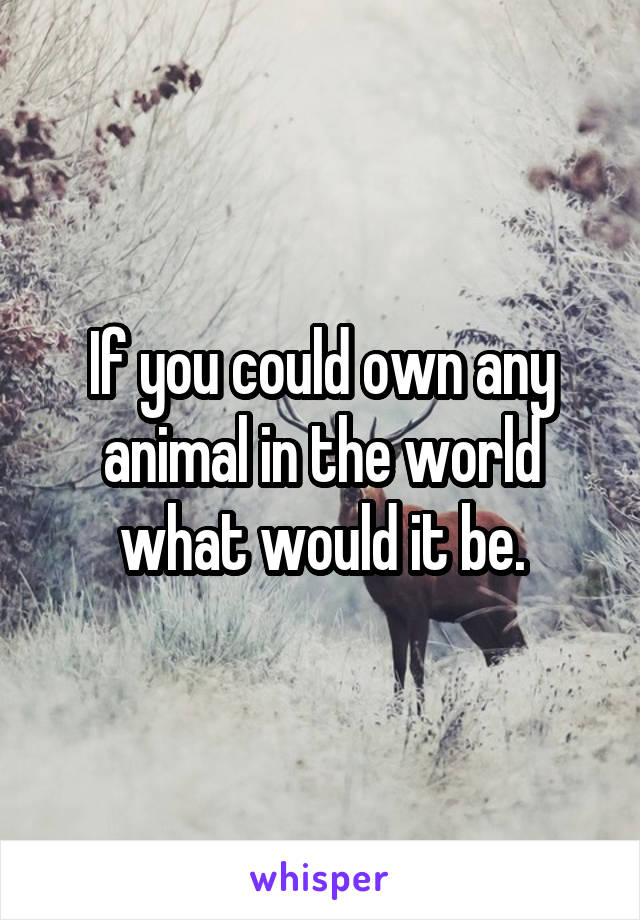 If you could own any animal in the world what would it be.

whisper